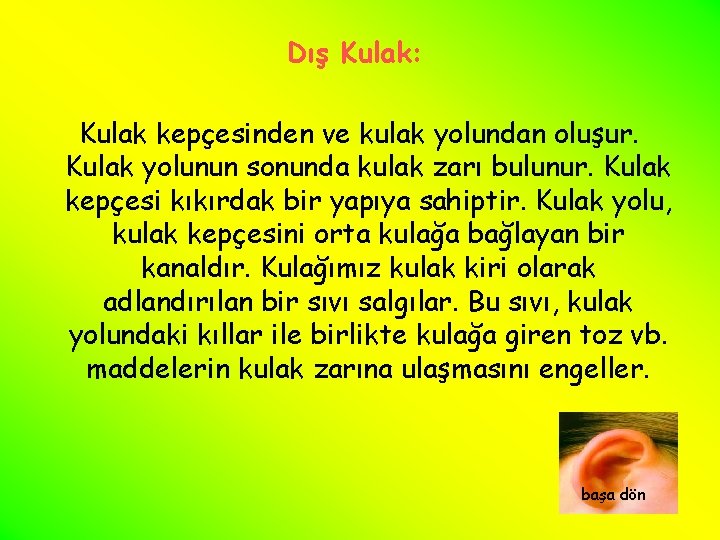 Dış Kulak:

Kulak kepçesinden ve kulak yolundan oluşur. Kulak yolunun sonunda kulak zarı bulunur. Kulak kepçesi kıkırdak bir yapıya sahiptir. Kulak yolu, kulak kepçesini orta kulağa bağlayan bir kanaldır. Kulağımız kulak kiri olarak adlandırılan bir sıvı salgılar. Bu sıvı, kulak yolundaki kıllar ile birlikte kulağa giren toz vb. maddelerin kulak zarına ulaşmasını engeller.

başa dön